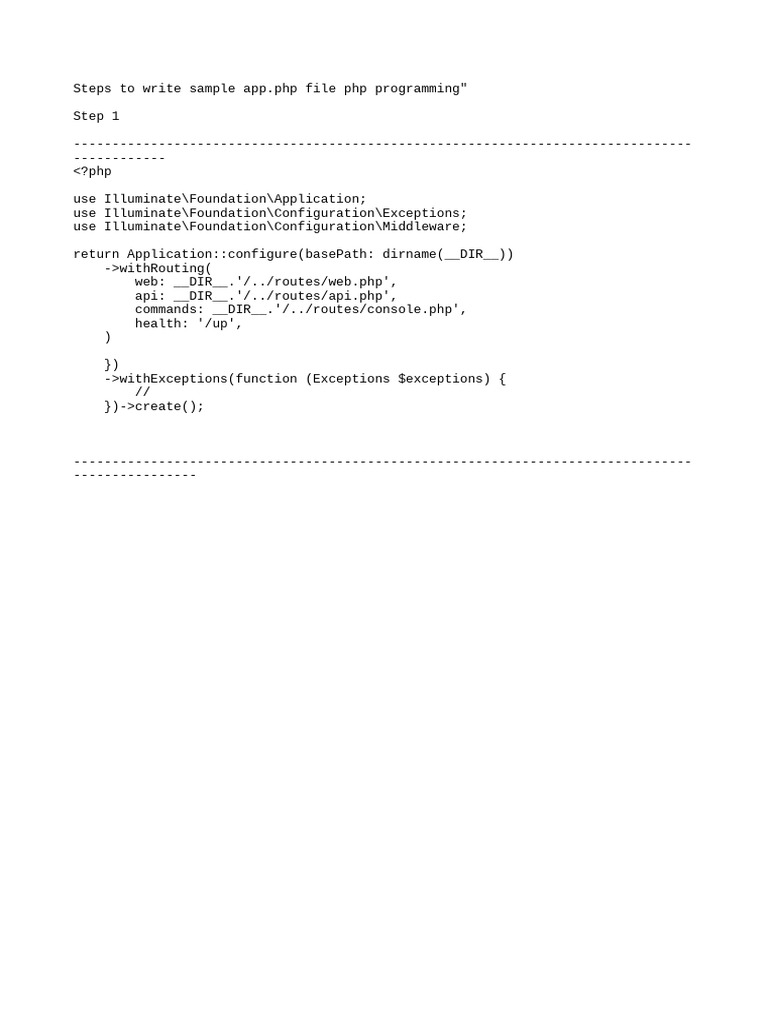 Steps to write sample app.php file php programming"

Step 1

--------------------------------------------------------------------------------------------
<?php

use Illuminate\Foundation\Application;
use Illuminate\Foundation\Configuration\Exceptions;
use Illuminate\Foundation\Configuration\Middleware;

return Application::configure(basePath: dirname(__DIR__))
    ->withRouting(
        web: __DIR__.'/../routes/web.php',
        api: __DIR__.'/../routes/api.php',
        commands: __DIR__.'/../routes/console.php',
        health: '/up',
    )

    })
    ->withExceptions(function (Exceptions $exceptions) {
        //
    })->create();

------------------------------------------------------------------------------------------------